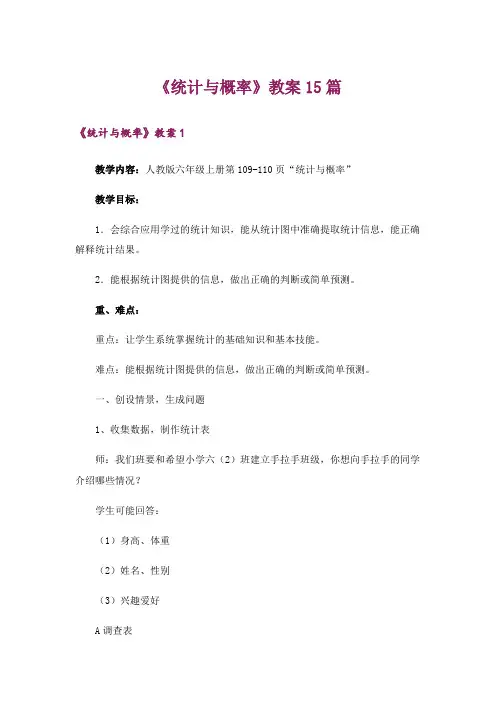 《统计与概率》教案15篇

《统计与概率》教案1

教学内容：人教版六年级上册第109-110页“统计与概率”

教学目标：

1．会综合应用学过的统计知识，能从统计图中准确提取统计信息，能正确解释统计结果。

2．能根据统计图提供的信息，做出正确的判断或简单预测。

重、难点：

重点：让学生系统掌握统计的基础知识和基本技能。

难点：能根据统计图提供的信息，做出正确的判断或简单预测。

一、创设情景，生成问题

1、收集数据，制作统计表

师：我们班要和希望小学六（2）班建立手拉手班级，你想向手拉手的同学介绍哪些情况？

学生可能回答：

（1）身高、体重

（2）姓名、性别

（3）兴趣爱好

A调查表